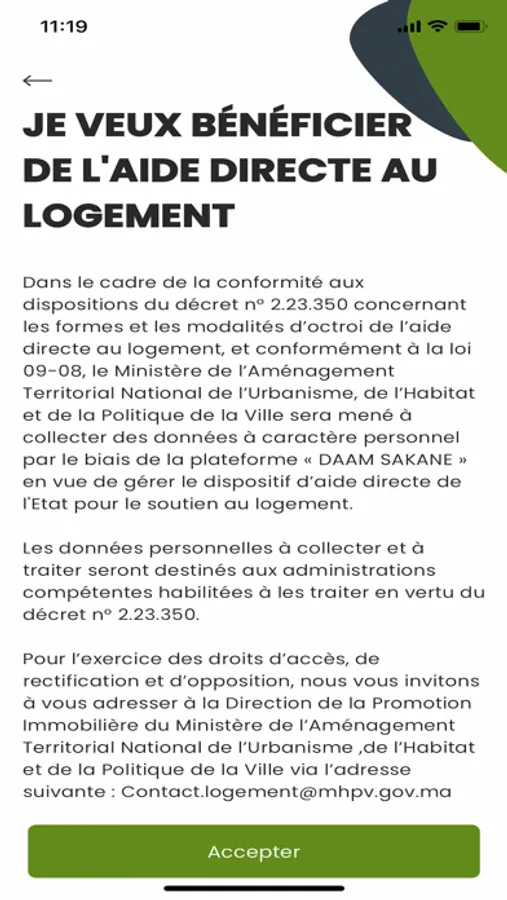 11:19

←

JE VEUX BÉNÉFICIER DE L'AIDE DIRECTE AU LOGEMENT

Dans le cadre de la conformité aux dispositions du décret n° 2.23.350 concernant les formes et les modalités d'octroi de l'aide directe au logement, et conformément à la loi 09-08, le Ministère de l'Aménagement Territorial National de l'Urbanisme, de l'Habitat et de la Politique de la Ville sera mené à collecter des données à caractère personnel par le biais de la plateforme « DAAM SAKANE » en vue de gérer le dispositif d'aide directe de l'Etat pour le soutien au logement.

Les données personnelles à collecter et à traiter seront destinés aux administrations compétentes habilitées à les traiter en vertu du décret n° 2.23.350.

Pour l'exercice des droits d'accès, de rectification et d'opposition, nous vous invitons à vous adresser à la Direction de la Promotion Immobilière du Ministère de l'Aménagement Territorial National de l'Urbanisme ,de l'Habitat et de la Politique de la Ville via l'adresse suivante : Contact.logement@mhpv.gov.ma

Accepter